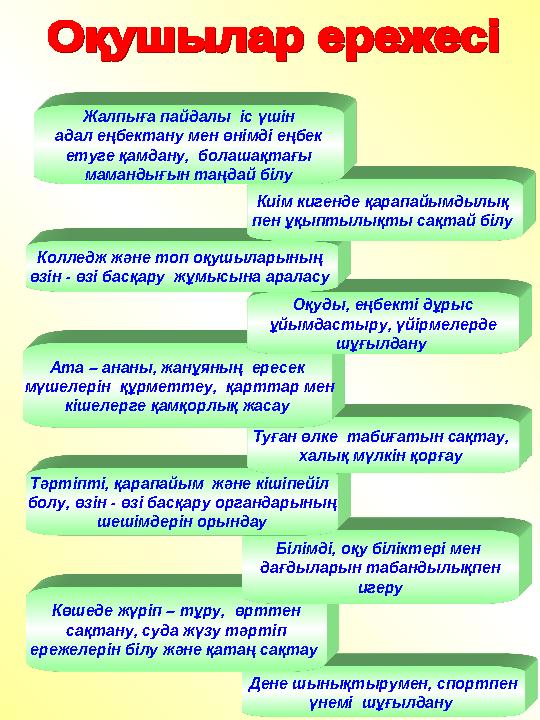 Оқушылар ережесі

Жалпыға пайдалы іс үшін адал еңбектану мен өнімді еңбек етуге қамдану, болашақтағы мамандығын таңдай білу

Киім кигенде қарапайымдылық пен ұқыптылықты сақтай білу

Колледж және топ оқушыларының өзін - өзі басқару жұмысына араласу

Оқуды, еңбекті дұрыс ұйымдастыру, үйірмелерде шұғылдану

Ата – ананы, жанұяның ересек мүшелерін құрметтеу, қарттар мен кішелерге қамқорлық жасау

Туған өлке табиғатын сақтау, халық мүлкін қорғау

Тәртіпті, қарапайым және кішіпейіл болу, өзін - өзі басқару органдарының шешімдерін орындау

Білімді, оқу біліктері мен дағдыларын табандылықпен игеру

Көшеде жүріп – тұру, өрттен сақтану, суда жүзу тәртіп ережелерін білу және қатаң сақтау

Дене шынықтырумен, спортпен үнемі шұғылдану